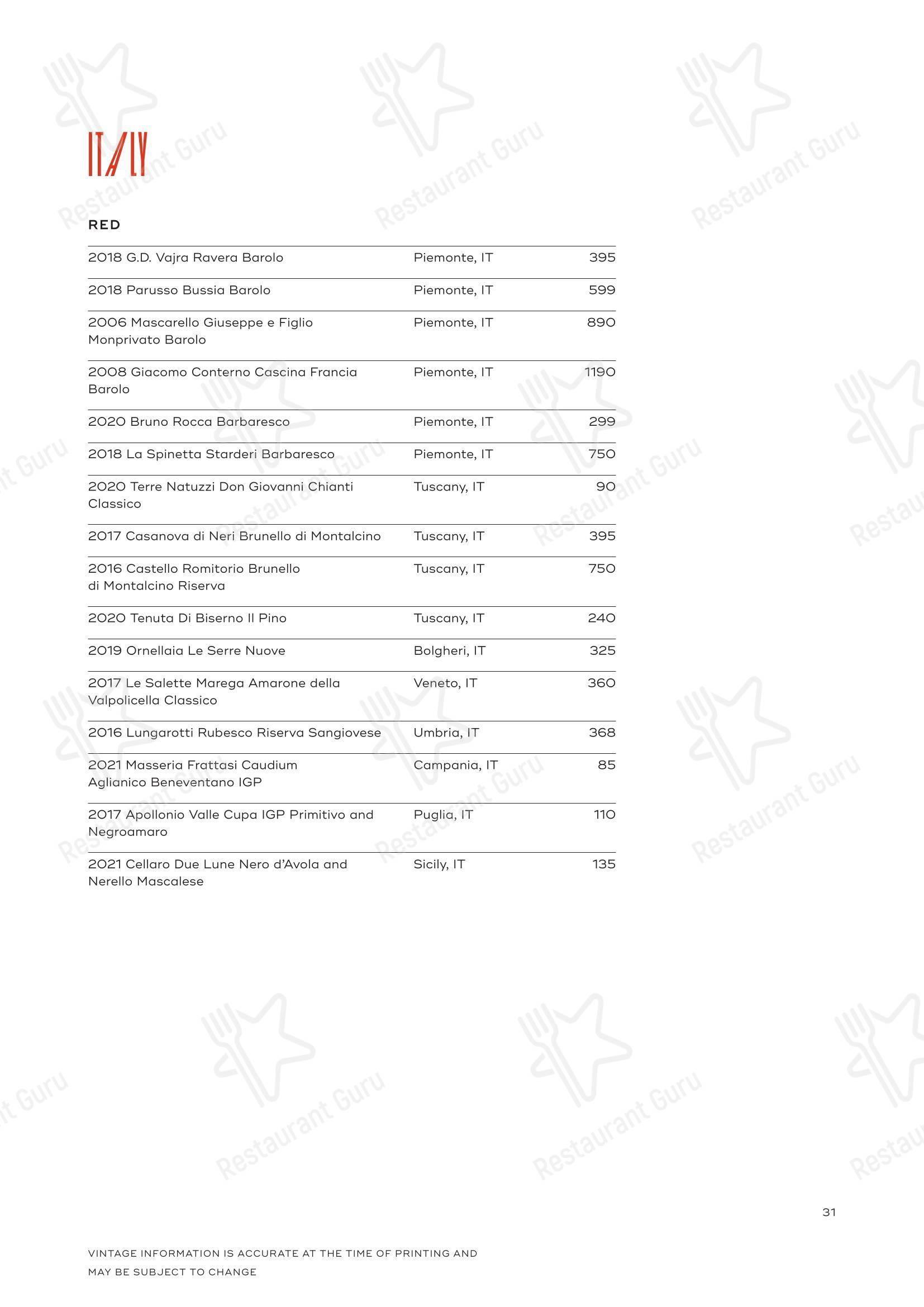 ITALY

RED

2018 G.D. Vajra Ravera Barolo
Piemonte, IT
395

2018 Parusso Bussia Barolo
Piemonte, IT
599

2006 Mascarello Giuseppe e Figlio Monprivato Barolo
Piemonte, IT
890

2008 Giacomo Conterno Cascina Francia Barolo
Piemonte, IT
1190

2020 Bruno Rocca Barbaresco
Piemonte, IT
299

2018 La Spinetta Starderi Barbaresco
Piemonte, IT
750

2020 Terre Natuzzi Don Giovanni Chianti Classico
Tuscany, IT
90

2017 Casanova di Neri Brunello di Montalcino
Tuscany, IT
395

2016 Castello Romitorio Brunello di Montalcino Riserva
Tuscany, IT
750

2020 Tenuta Di Biserno Il Pino
Tuscany, IT
240

2019 Ornellaia Le Serre Nuove
Bolgheri, IT
325

2017 Le Salette Marega Amarone della Valpolicella Classico
Veneto, IT
360

2016 Lungarotti Rubesco Riserva Sangiovese
Umbria, IT
368

2021 Masseria Frattasi Caudium Aglianico Beneventano IGP
Campania, IT
85

2017 Apollonio Valle Cupa IGP Primitivo and Negroamaro
Puglia, IT
110

2021 Cellaro Due Lune Nero d'Avola and Nerello Mascalese
Sicily, IT
135

31

VINTAGE INFORMATION IS ACCURATE AT THE TIME OF PRINTING AND MAY BE SUBJECT TO CHANGE

Restaurant Guru